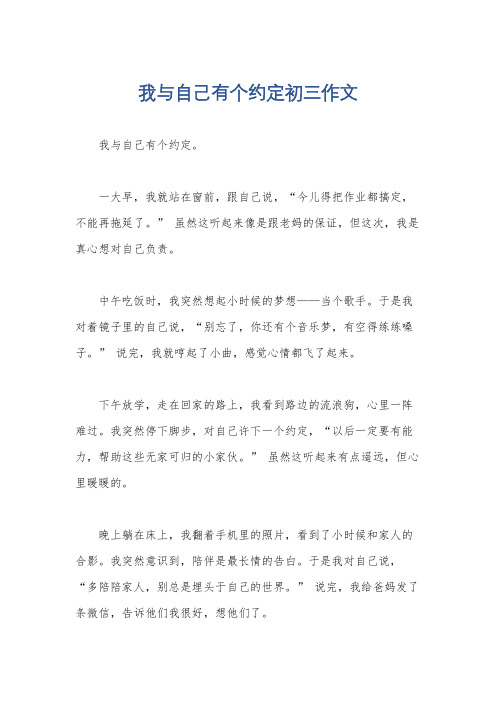 我与自己有个约定初三作文

我与自己有个约定。

一大早，我就站在窗前，跟自己说，“今儿得把作业都搞定，不能再拖延了。” 虽然这听起来像是跟老妈的保证，但这次，我是真心想对自己负责。

中午吃饭时，我突然想起小时候的梦想——当个歌手。于是我对着镜子里的自己说，“别忘了，你还有个音乐梦，有空得练练嗓子。” 说完，我就哼起了小曲，感觉心情都飞了起来。

下午放学，走在回家的路上，我看到路边的流浪狗，心里一阵难过。我突然停下脚步，对自己许下一个约定，“以后一定要有能力，帮助这些无家可归的小家伙。” 虽然这听起来有点遥远，但心里暖暖的。

晚上躺在床上，我翻着手机里的照片，看到了小时候和家人的合影。我突然意识到，陪伴是最长情的告白。于是我对自己说，“多陪陪家人，别总是埋头于自己的世界。” 说完，我给爸妈发了条微信，告诉他们我很好，想他们了。